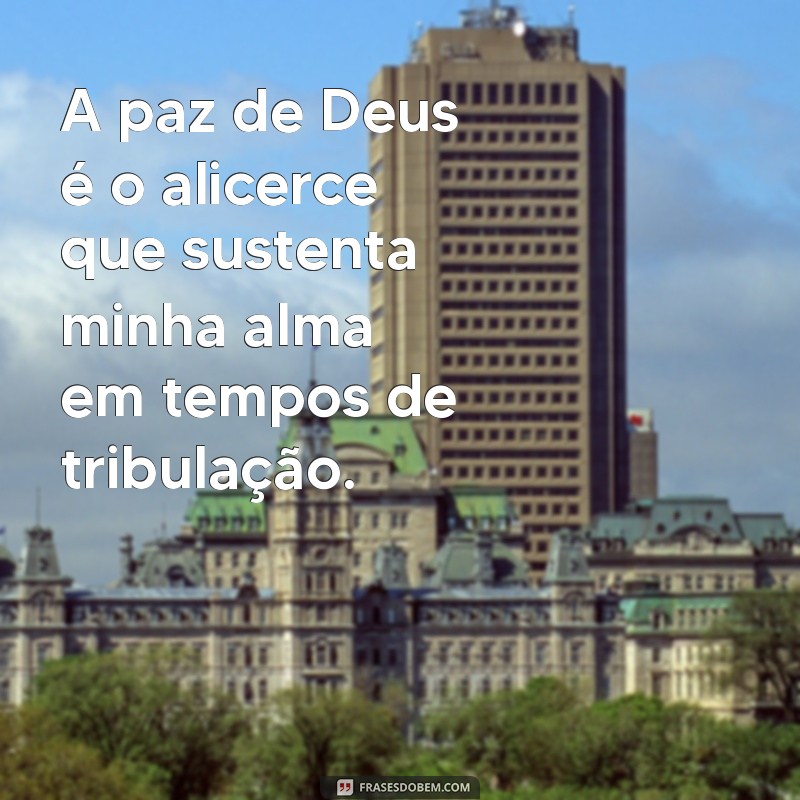 A paz de Deus é o alicerce que sustenta minha alma em tempos de tribulação.

FRASESDOBEM.COM